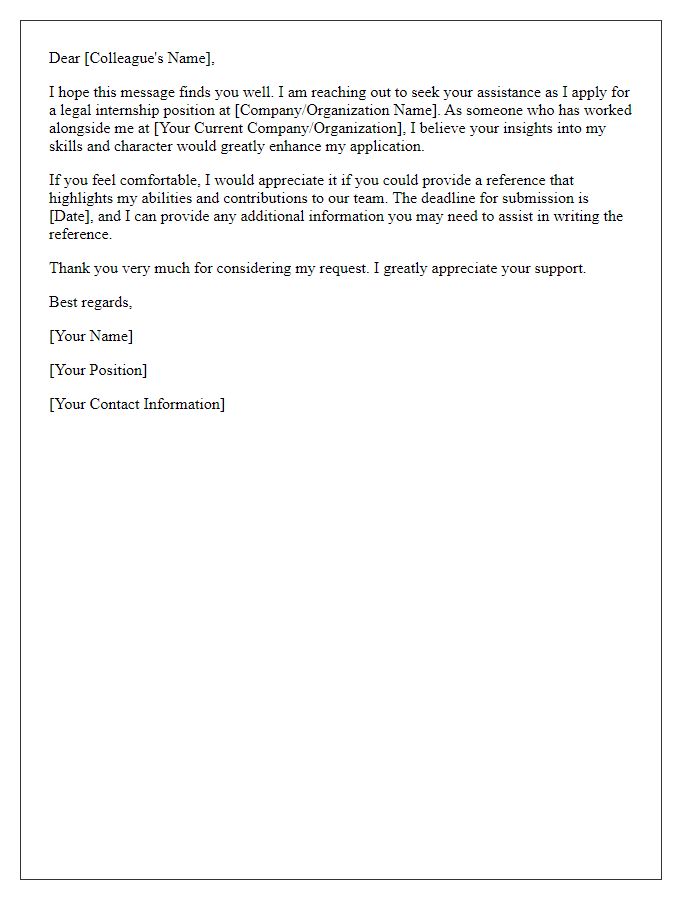 Dear [Colleague's Name],

I hope this message finds you well. I am reaching out to seek your assistance as I apply for a legal internship position at [Company/Organization Name]. As someone who has worked alongside me at [Your Current Company/Organization], I believe your insights into my skills and character would greatly enhance my application.

If you feel comfortable, I would appreciate it if you could provide a reference that highlights my abilities and contributions to our team. The deadline for submission is [Date], and I can provide any additional information you may need to assist in writing the reference.

Thank you very much for considering my request. I greatly appreciate your support.

Best regards,

[Your Name]

[Your Position]

[Your Contact Information]